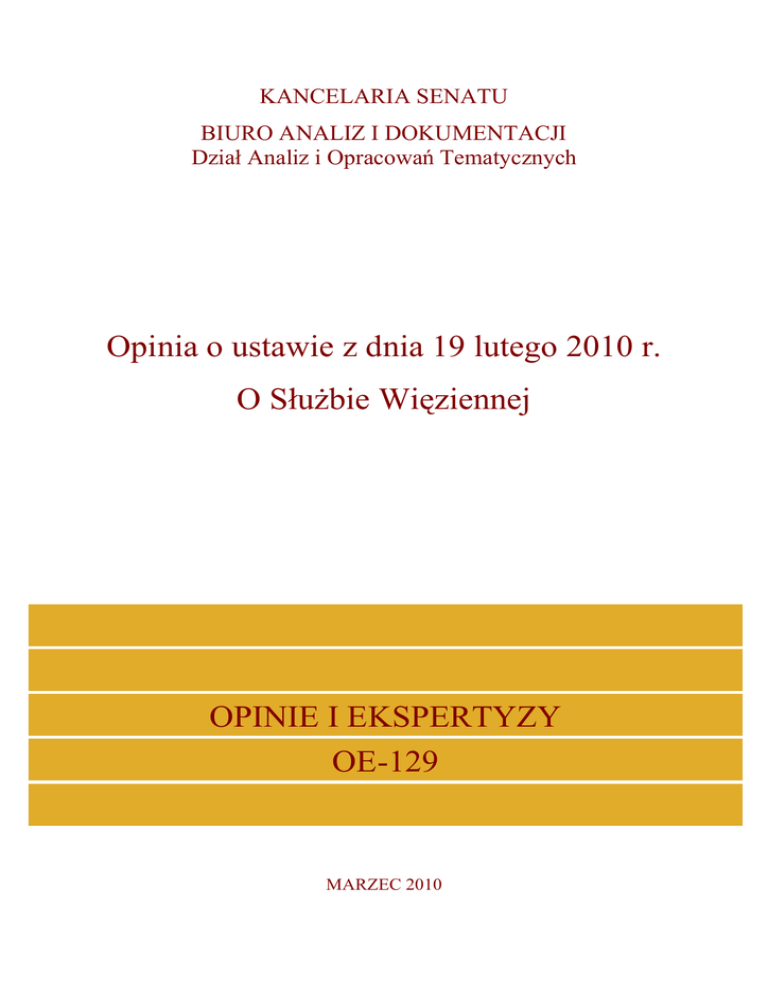 KANCELARIA SENATU

BIURO ANALIZ I DOKUMENTACJI
Dział Analiz i Opracowań Tematycznych

Opinia o ustawie z dnia 19 lutego 2010 r.
O Służbie Więziennej

OPINIE I EKSPERTYZY
OE-129

MARZEC 2010